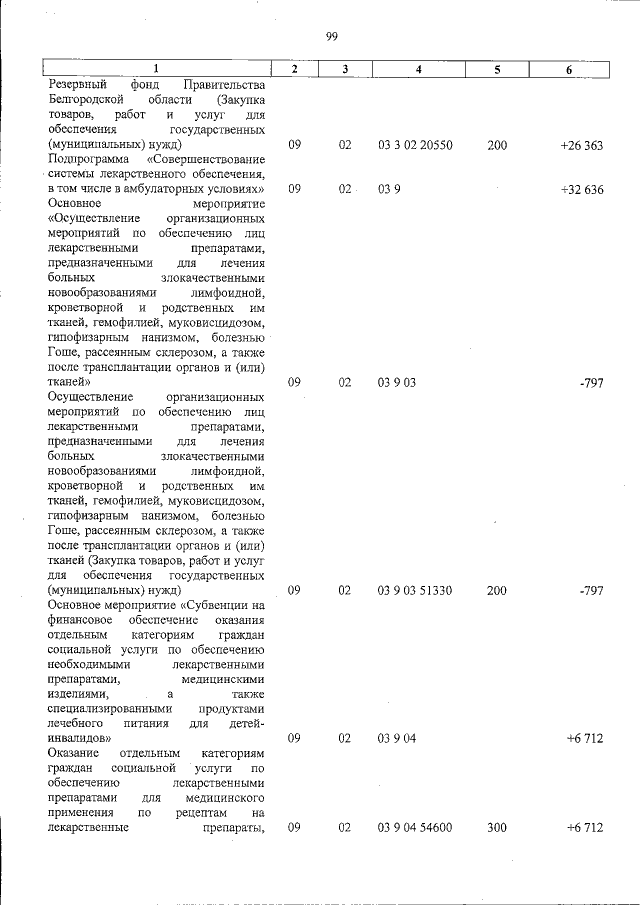 99

| 1 | 2 | 3 | 4 | 5 | 6 |
|---|---|---|---|---|---|
| Резервный фонд Правительства Белгородской области (Закупка товаров, работ и услуг для обеспечения государственных (муниципальных) нужд) | 09 | 02 | 03 3 02 20550 | 200 | +26 363 |
| Подпрограмма «Совершенствование системы лекарственного обеспечения, в том числе в амбулаторных условиях» | 09 | 02 | 03 9 | | +32 636 |
| Основное мероприятие «Осуществление организационных мероприятий по обеспечению лиц лекарственными препаратами, предназначенными для лечения больных злокачественными новообразованиями лимфоидной, кроветворной и родственных им тканей, гемофилией, муковисцидозом, гипофизарным нанизмом, болезнью Гоше, рассеянным склерозом, а также после трансплантации органов и (или) тканей» | 09 | 02 | 03 9 03 | | -797 |
| Осуществление организационных мероприятий по обеспечению лиц лекарственными препаратами, предназначенными для лечения больных злокачественными новообразованиями лимфоидной, кроветворной и родственных им тканей, гемофилией, муковисцидозом, гипофизарным нанизмом, болезнью Гоше, рассеянным склерозом, а также после трансплантации органов и (или) тканей (Закупка товаров, работ и услуг для обеспечения государственных (муниципальных) нужд) | 09 | 02 | 03 9 03 51330 | 200 | -797 |
| Основное мероприятие «Субвенции на финансовое обеспечение оказания отдельным категориям граждан социальной услуги по обеспечению необходимыми лекарственными препаратами, медицинскими изделиями, а также специализированными продуктами лечебного питания для детей-инвалидов» | 09 | 02 | 03 9 04 | | +6 712 |
| Оказание отдельным категориям граждан социальной услуги по обеспечению лекарственными препаратами для медицинского применения по рецептам на лекарственные препараты, | 09 | 02 | 03 9 04 54600 | 300 | +6 712 |